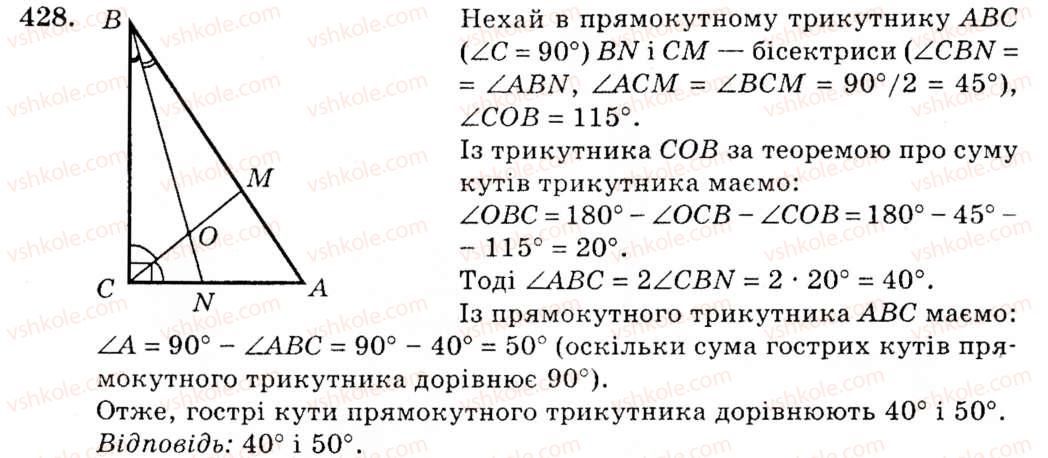 428.

B

M

O

C N A

Нехай в прямокутному трикутнику $ABC$ ($\angle C = 90°$) $BN$ і $CM$ — бісектриси ($\angle CBN = \angle ABN$, $\angle ACM = \angle BCM = 90°/2 = 45°$), $\angle COB = 115°$.

Із трикутника $COB$ за теоремою про суму кутів трикутника маємо:
$\angle OBC = 180° - \angle OCB - \angle COB = 180° - 45° - 115° = 20°$.

Тоді $\angle ABC = 2\angle CBN = 2 \cdot 20° = 40°$.

Із прямокутного трикутника $ABC$ маємо: $\angle A = 90° - \angle ABC = 90° - 40° = 50°$ (оскільки сума гострих кутів прямокутного трикутника дорівнює $90°$).

Отже, гострі кути прямокутного трикутника дорівнюють $40°$ і $50°$.

Відповідь: $40°$ і $50°$.

vshkole.com